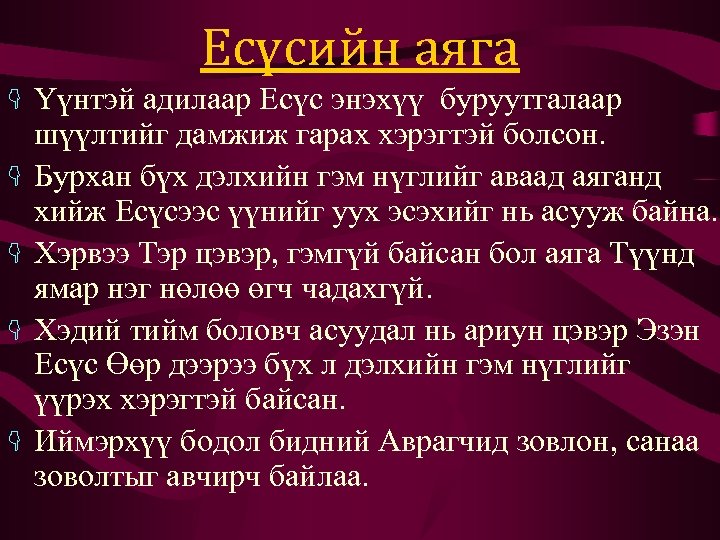 Есүсийн аяга

Үүнтэй адилаар Есүс энэхүү буруутгалаар шүүлтийг дамжиж гарах хэрэгтэй болсон.

Бурхан бүх дэлхийн гэм нүглийг аваад аяганд хийж Есүсээс үүнийг уух эсэхийг нь асууж байна.

Хэрвээ Тэр цэвэр, гэмгүй байсан бол аяга Түүнд ямар нэг нөлөө өгч чадахгүй.

Хэдий тийм боловч асуудал нь ариун цэвэр Эзэн Есүс Өөр дээрээ бүх л дэлхийн гэм нүглийг үүрэх хэрэгтэй байсан.

Иймэрхүү бодол бидний Аврагчид зовлон, санаа зоволтыг авчирч байлаа.